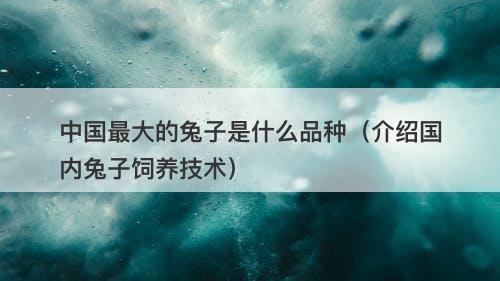 中国最大的兔子是什么品种（介绍国内兔子饲养技术）